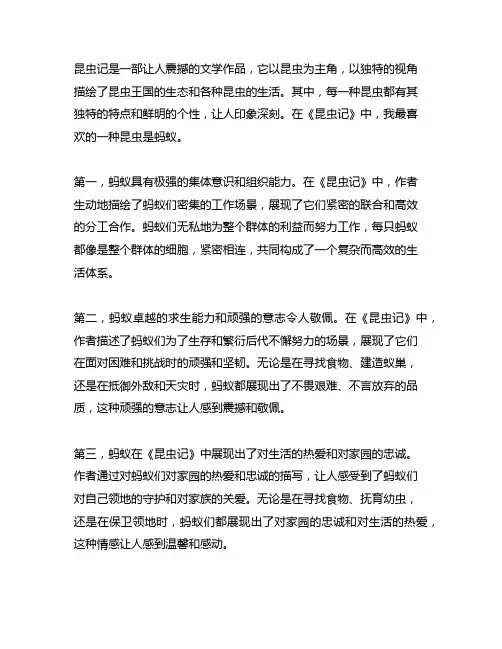 昆虫记是一部让人震撼的文学作品，它以昆虫为主角，以独特的视角描绘了昆虫王国的生态和各种昆虫的生活。其中，每一种昆虫都有其独特的特点和鲜明的个性，让人印象深刻。在《昆虫记》中，我最喜欢的一种昆虫是蚂蚁。

第一，蚂蚁具有极强的集体意识和组织能力。在《昆虫记》中，作者生动地描绘了蚂蚁们密集的工作场景，展现了它们紧密的联合和高效的分工合作。蚂蚁们无私地为整个群体的利益而努力工作，每只蚂蚁都像是整个群体的细胞，紧密相连，共同构成了一个复杂而高效的生活体系。

第二，蚂蚁卓越的求生能力和顽强的意志令人敬佩。在《昆虫记》中，作者描述了蚂蚁们为了生存和繁衍后代不懈努力的场景，展现了它们在面对困难和挑战时的顽强和坚韧。无论是在寻找食物、建造蚁巢，还是在抵御外敌和天灾时，蚂蚁都展现出了不畏艰难、不言放弃的品质，这种顽强的意志让人感到震撼和敬佩。

第三，蚂蚁在《昆虫记》中展现出了对生活的热爱和对家园的忠诚。作者通过对蚂蚁们对家园的热爱和忠诚的描写，让人感受到了蚂蚁们对自己领地的守护和对家族的关爱。无论是在寻找食物、抚育幼虫，还是在保卫领地时，蚂蚁们都展现出了对家园的忠诚和对生活的热爱，这种情感让人感到温馨和感动。